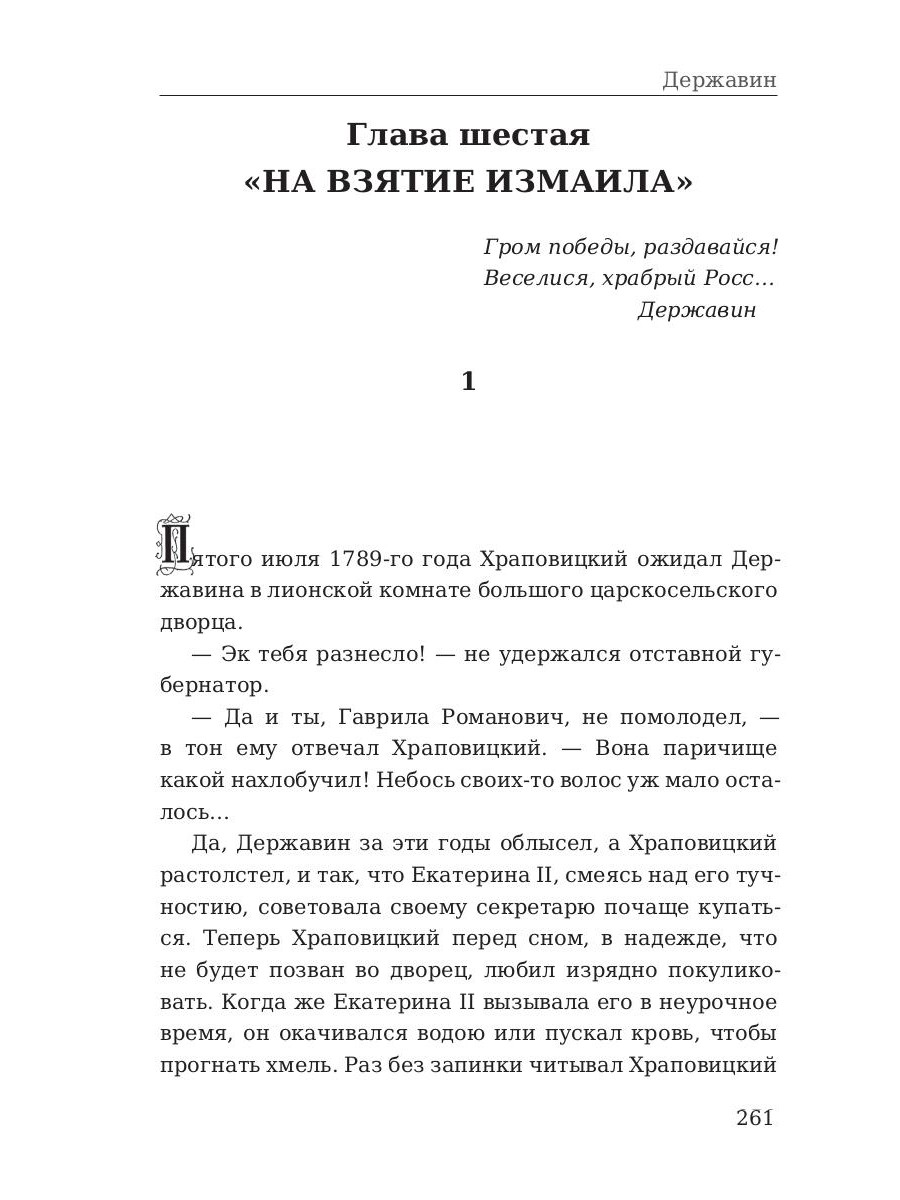 Державин

Глава шестая
«НА ВЗЯТИЕ ИЗМАИЛА»

Гром победы, раздавайся!
Веселися, храбрый Росс...
Державин

1

Пятого июля 1789-го года Храповицкий ожидал Державина в лионской комнате большого царскосельского дворца.

— Эк тебя разнесло! — не удержался отставной губернатор.

— Да и ты, Гаврила Романович, не помолодел, — в тон ему отвечал Храповицкий. — Вона паричище какой нахлобучил! Небось своих-то волос уж мало осталось...

Да, Державин за эти годы облысел, а Храповицкий растолстел, и так, что Екатерина II, смеясь над его тучностию, советовала своему секретарю почаще купаться. Теперь Храповицкий перед сном, в надежде, что не будет позван во дворец, любил изрядно покуликовать. Когда же Екатерина II вызывала его в неурочное время, он окачивался водою или пускал кровь, чтобы прогнать хмель. Раз без запинки читывал Храповицкий

261